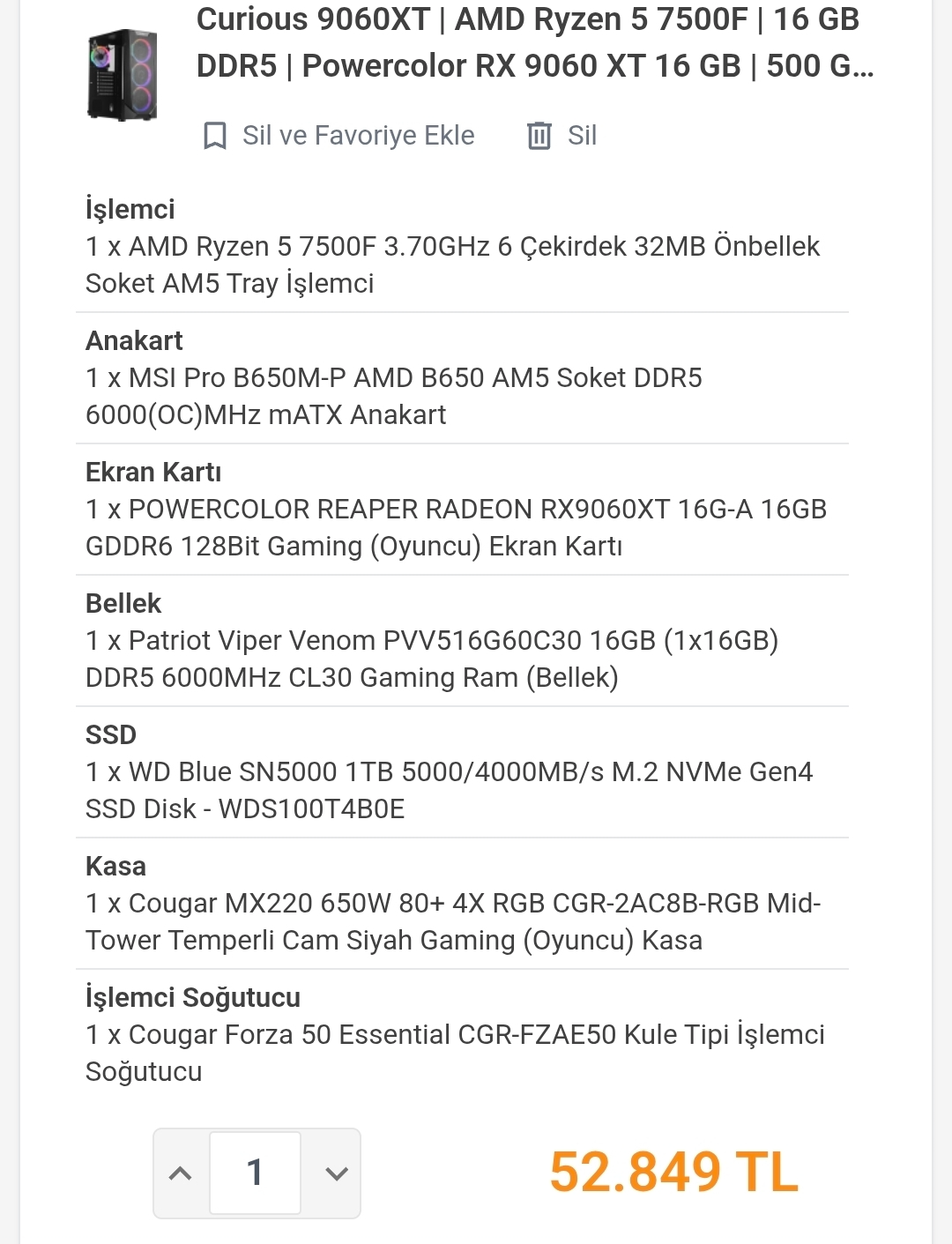 Curious 9060XT | AMD Ryzen 5 7500F | 16 GB DDR5 | Powercolor RX 9060 XT 16 GB | 500 G...

Sil ve Favoriye Ekle

Sil

İşlemci
1 x AMD Ryzen 5 7500F 3.70GHz 6 Çekirdek 32MB Önbellek Soket AM5 Tray İşlemci

Anakart
1 x MSI Pro B650M-P AMD B650 AM5 Soket DDR5 6000(OC)MHz mATX Anakart

Ekran Kartı
1 x POWERCOLOR REAPER RADEON RX9060XT 16G-A 16GB GDDR6 128Bit Gaming (Oyuncu) Ekran Kartı

Bellek
1 x Patriot Viper Venom PVV516G60C30 16GB (1x16GB) DDR5 6000MHz CL30 Gaming Ram (Bellek)

SSD
1 x WD Blue SN5000 1TB 5000/4000MB/s M.2 NVMe Gen4 SSD Disk - WDS100T4B0E

Kasa
1 x Cougar MX220 650W 80+ 4X RGB CGR-2AC8B-RGB Mid-Tower Temperli Cam Siyah Gaming (Oyuncu) Kasa

İşlemci Soğutucu
1 x Cougar Forza 50 Essential CGR-FZAE50 Kule Tipi İşlemci Soğutucu

1

52.849 TL